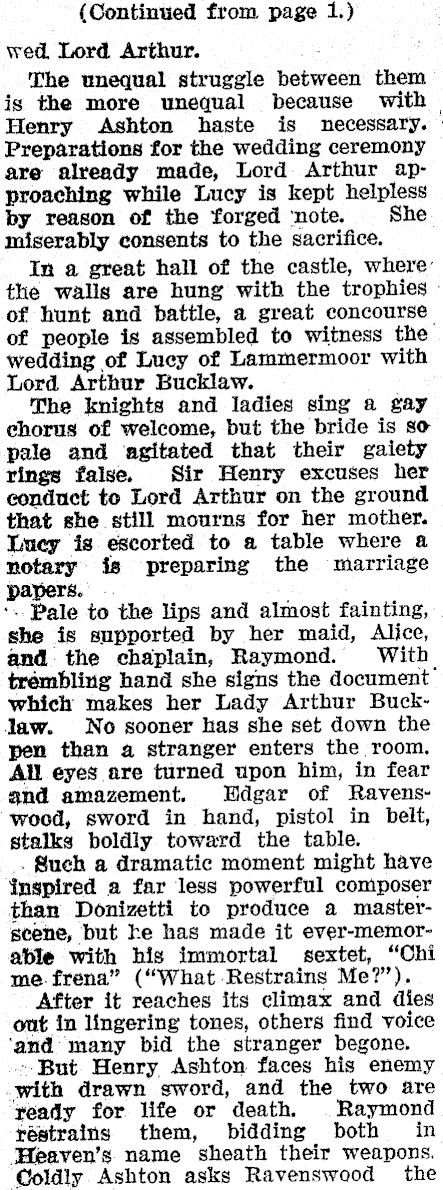 (Continued from page 1.)

wed Lord Arthur.

The unequal struggle between them is the more unequal because with Henry Ashton haste is necessary. Preparations for the wedding ceremony are already made, Lord Arthur approaching while Lucy is kept helpless by reason of the forged note. She miserably consents to the sacrifice.

In a great hall of the castle, where the walls are hung with the trophies of hunt and battle, a great concourse of people is assembled to witness the wedding of Lucy of Lammermoor with Lord Arthur Bucklaw.

The knights and ladies sing a gay chorus of welcome, but the bride is so pale and agitated that their gaiety rings false. Sir Henry excuses her conduct to Lord Arthur on the ground that she still mourns for her mother. Lucy is escorted to a table where a notary is preparing the marriage papers.

Pale to the lips and almost fainting, she is supported by her maid, Alice, and the chaplain, Raymond. With trembling hand she signs the document which makes her Lady Arthur Bucklaw. No sooner has she set down the pen than a stranger enters the room. All eyes are turned upon him, in fear and amazement. Edgar of Ravenswood, sword in hand, pistol in belt, stalks boldly toward the table.

Such a dramatic moment might have inspired a far less powerful composer than Donizetti to produce a masterscene, but he has made it ever-memorable with his immortal sextet, "Chi me frena" ("What Restrains Me?").

After it reaches its climax and dies out in lingering tones, others find voice and many bid the stranger begone.

But Henry Ashton faces his enemy with drawn sword, and the two are ready for life or death. Raymond restrains them, bidding both in Heaven's name sheath their weapons. Coldly Ashton asks Ravenswood the